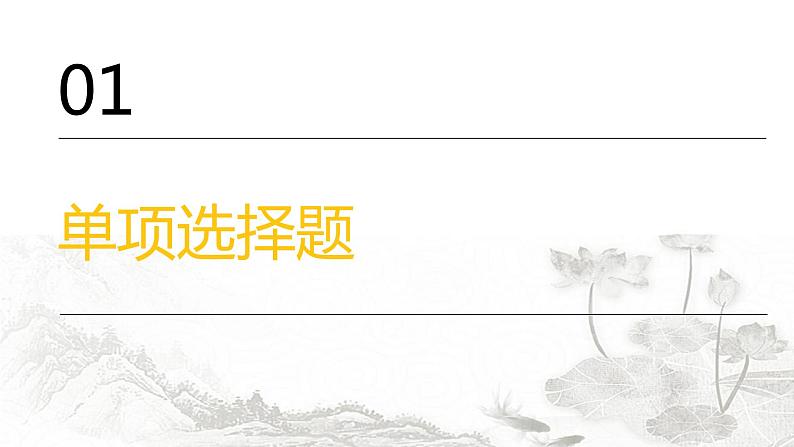 01

单项选择题